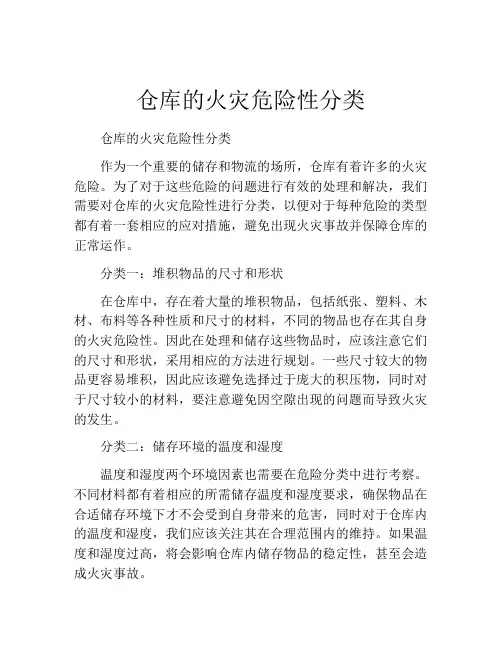 仓库的火灾危险性分类

仓库的火灾危险性分类

作为一个重要的储存和物流的场所，仓库有着许多的火灾危险。为了对于这些危险的问题进行有效的处理和解决，我们需要对仓库的火灾危险性进行分类，以便对于每种危险的类型都有着一套相应的应对措施，避免出现火灾事故并保障仓库的正常运作。

分类一：堆积物品的尺寸和形状

在仓库中，存在着大量的堆积物品，包括纸张、塑料、木材、布料等各种性质和尺寸的材料，不同的物品也存在其自身的火灾危险性。因此在处理和储存这些物品时，应该注意它们的尺寸和形状，采用相应的方法进行规划。一些尺寸较大的物品更容易堆积，因此应该避免选择过于庞大的积压物，同时对于尺寸较小的材料，要注意避免因空隙出现的问题而导致火灾的发生。

分类二：储存环境的温度和湿度

温度和湿度两个环境因素也需要在危险分类中进行考察。不同材料都有着相应的所需储存温度和湿度要求，确保物品在合适储存环境下才不会受到自身带来的危害，同时对于仓库内的温度和湿度，我们应该关注其在合理范围内的维持。如果温度和湿度过高，将会影响仓库内储存物品的稳定性，甚至会造成火灾事故。